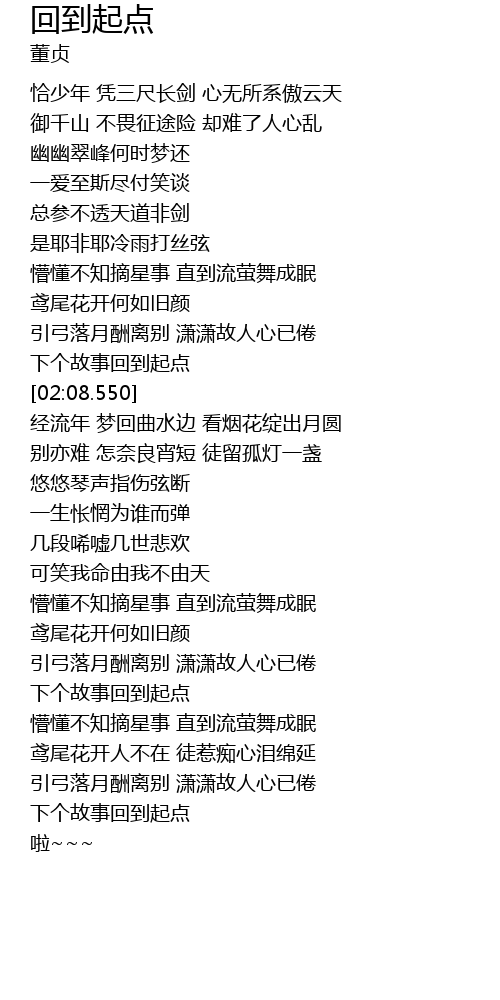 回到起点
董贞

恰少年 凭三尺长剑 心无所系傲云天
御千山 不畏征途险 却难了人心乱
幽幽翠峰何时梦还
一爱至斯尽付笑谈
总参不透天道非剑
是耶非耶冷雨打丝弦
懵懂不知摘星事 直到流萤舞成眠
鸢尾花开何如旧颜
引弓落月酬离别 潇潇故人心已倦
下个故事回到起点
[02:08.550]
经流年 梦回曲水边 看烟花绽出月圆
别亦难 怎奈良宵短 徒留孤灯一盏
悠悠琴声指伤弦断
一生怅惘为谁而弹
几段唏嘘几世悲欢
可笑我命由我不由天
懵懂不知摘星事 直到流萤舞成眠
鸢尾花开何如旧颜
引弓落月酬离别 潇潇故人心已倦
下个故事回到起点
懵懂不知摘星事 直到流萤舞成眠
鸢尾花开人不在 徒惹痴心泪绵延
引弓落月酬离别 潇潇故人心已倦
下个故事回到起点
啦~~~